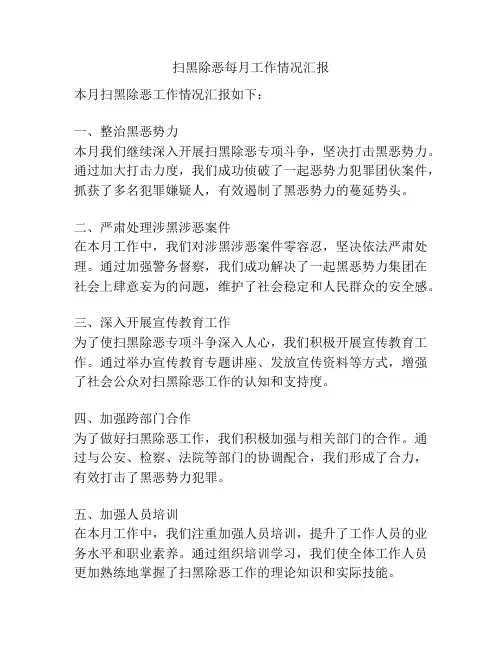 扫黑除恶每月工作情况汇报

本月扫黑除恶工作情况汇报如下：

一、整治黑恶势力
本月我们继续深入开展扫黑除恶专项斗争，坚决打击黑恶势力。通过加大打击力度，我们成功侦破了一起恶势力犯罪团伙案件，抓获了多名犯罪嫌疑人，有效遏制了黑恶势力的蔓延势头。

二、严肃处理涉黑涉恶案件
在本月工作中，我们对涉黑涉恶案件零容忍，坚决依法严肃处理。通过加强警务督察，我们成功解决了一起黑恶势力集团在社会上肆意妄为的问题，维护了社会稳定和人民群众的安全感。

三、深入开展宣传教育工作
为了使扫黑除恶专项斗争深入人心，我们积极开展宣传教育工作。通过举办宣传教育专题讲座、发放宣传资料等方式，增强了社会公众对扫黑除恶工作的认知和支持度。

四、加强跨部门合作
为了做好扫黑除恶工作，我们积极加强与相关部门的合作。通过与公安、检察、法院等部门的协调配合，我们形成了合力，有效打击了黑恶势力犯罪。

五、加强人员培训
在本月工作中，我们注重加强人员培训，提升了工作人员的业务水平和职业素养。通过组织培训学习，我们使全体工作人员更加熟练地掌握了扫黑除恶工作的理论知识和实际技能。